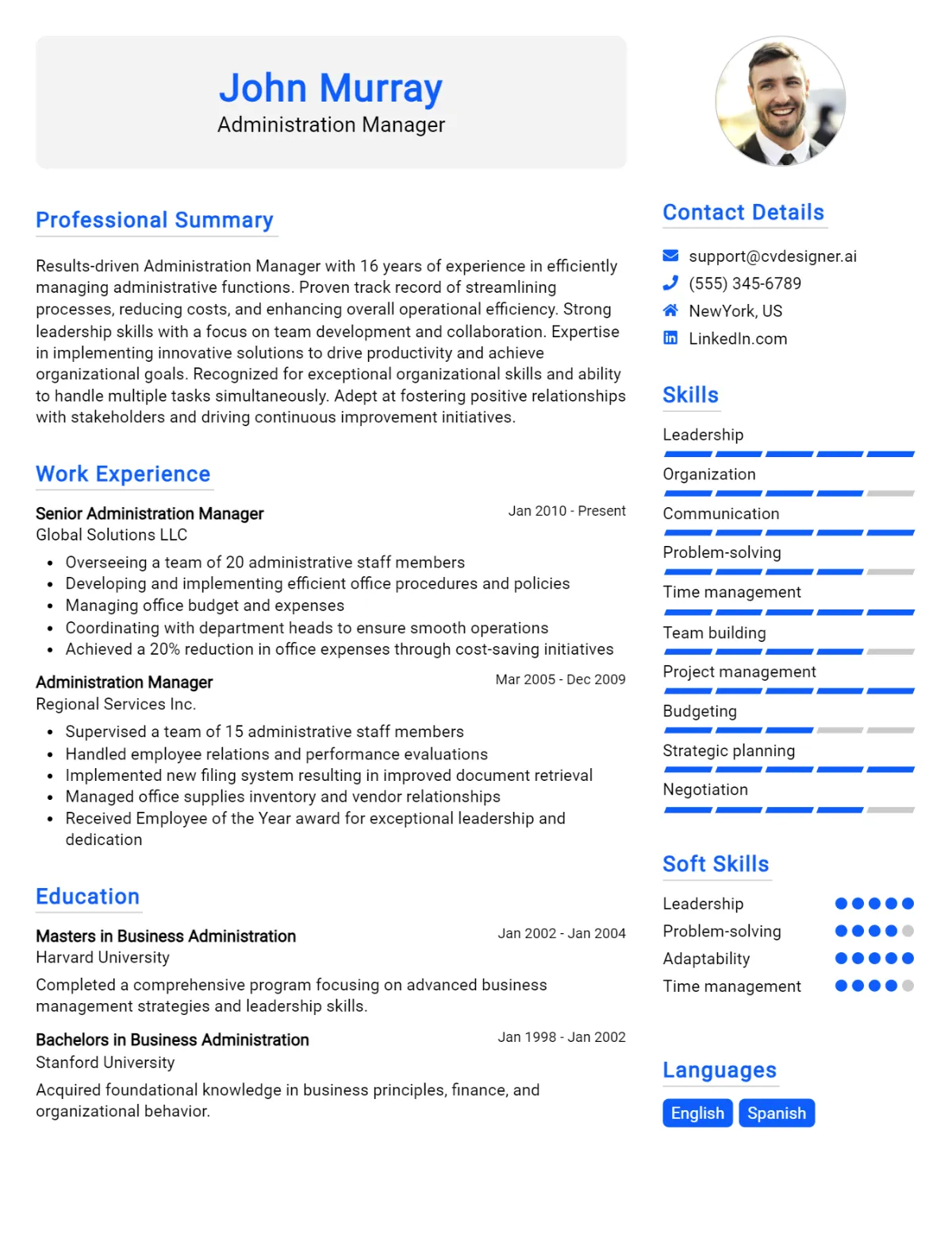 John Murray
Administration Manager

Professional Summary

Results-driven Administration Manager with 16 years of experience in efficiently managing administrative functions. Proven track record of streamlining processes, reducing costs, and enhancing overall operational efficiency. Strong leadership skills with a focus on team development and collaboration. Expertise in implementing innovative solutions to drive productivity and achieve organizational goals. Recognized for exceptional organizational skills and ability to handle multiple tasks simultaneously. Adept at fostering positive relationships with stakeholders and driving continuous improvement initiatives.

Work Experience

Senior Administration Manager
Jan 2010 - Present
Global Solutions LLC
• Overseeing a team of 20 administrative staff members
• Developing and implementing efficient office procedures and policies
• Managing office budget and expenses
• Coordinating with department heads to ensure smooth operations
• Achieved a 20% reduction in office expenses through cost-saving initiatives

Administration Manager
Mar 2005 - Dec 2009
Regional Services Inc.
• Supervised a team of 15 administrative staff members
• Handled employee relations and performance evaluations
• Implemented new filing system resulting in improved document retrieval
• Managed office supplies inventory and vendor relationships
• Received Employee of the Year award for exceptional leadership and dedication

Education

Masters in Business Administration
Jan 2002 - Jan 2004
Harvard University
Completed a comprehensive program focusing on advanced business management strategies and leadership skills.

Bachelors in Business Administration
Jan 1998 - Jan 2002
Stanford University
Acquired foundational knowledge in business principles, finance, and organizational behavior.

Contact Details

support@cvdesigner.ai
(555) 345-6789
NewYork, US
LinkedIn.com

Skills

Leadership
Organization
Communication
Problem-solving
Time management
Team building
Project management
Budgeting
Strategic planning
Negotiation

Soft Skills

Leadership
Problem-solving
Adaptability
Time management

Languages

English
Spanish